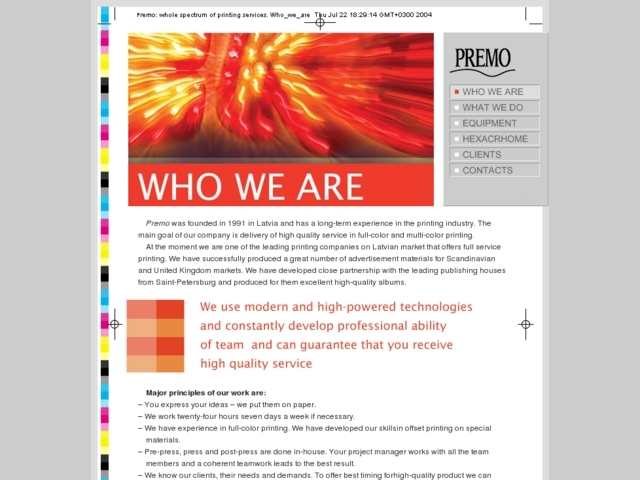 Premo: whole spectrum of printing services. Who_we_are Thu Jul 22 18:29:14 GMT+0300 2004

PREMO

WHO WE ARE
WHAT WE DO
EQUIPMENT
HEXACRHOME
CLIENTS
CONTACTS

WHO WE ARE

Premo was founded in 1991 in Latvia and has a long-term experience in the printing industry. The main goal of our company is delivery of high quality service in full-color and multi-color printing.

At the moment we are one of the leading printing companies on Latvian market that offers full service printing. We have successfully produced a great number of advertisement materials for Scandinavian and United Kingdom markets. We have developed close partnership with the leading publishing houses from Saint-Petersburg and produced for them excellent high-quality albums.

We use modern and high-powered technologies and constantly develop professional ability of team and can guarantee that you receive high quality service

Major principles of our work are:
– You express your ideas – we put them on paper.
– We work twenty-four hours seven days a week if necessary.
– We have experience in full-color printing. We have developed our skillsin offset printing on special materials.
– Pre-press, press and post-press are done in-house. Your project manager works with all the team members and a coherent teamwork leads to the best result.
– We know our clients, their needs and demands. To offer best timing forhigh-quality product we can